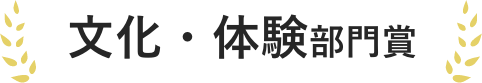 文化・体験部門賞